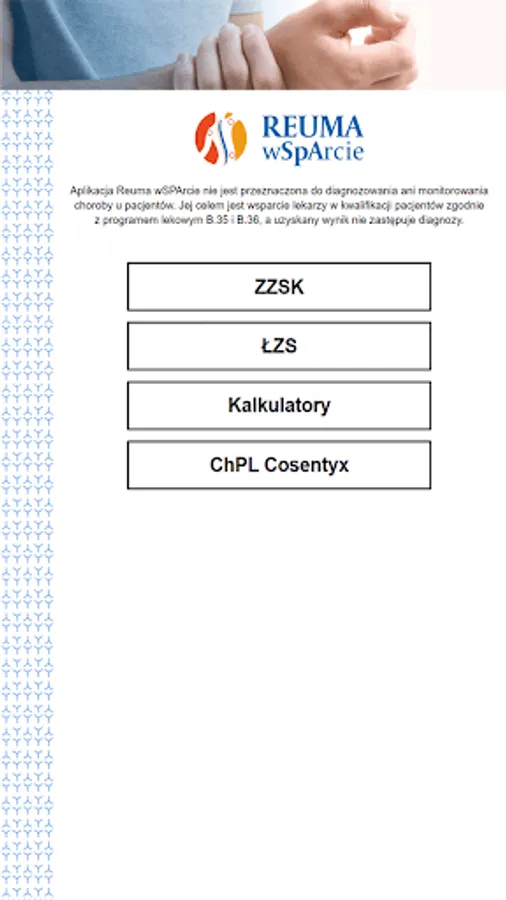 REUMA
wSpArcie

Aplikacja Reuma wSPArcie nie jest przeznaczona do diagnozowania ani monitorowania choroby u pacjentów. Jej celem jest wsparcie lekarzy w kwalifikacji pacjentów zgodnie z programem lekowym B.35 i B.36, a uzyskany wynik nie zastępuje diagnozy.

ZZSK

ŁZS

Kalkulatory

ChPL Cosentyx